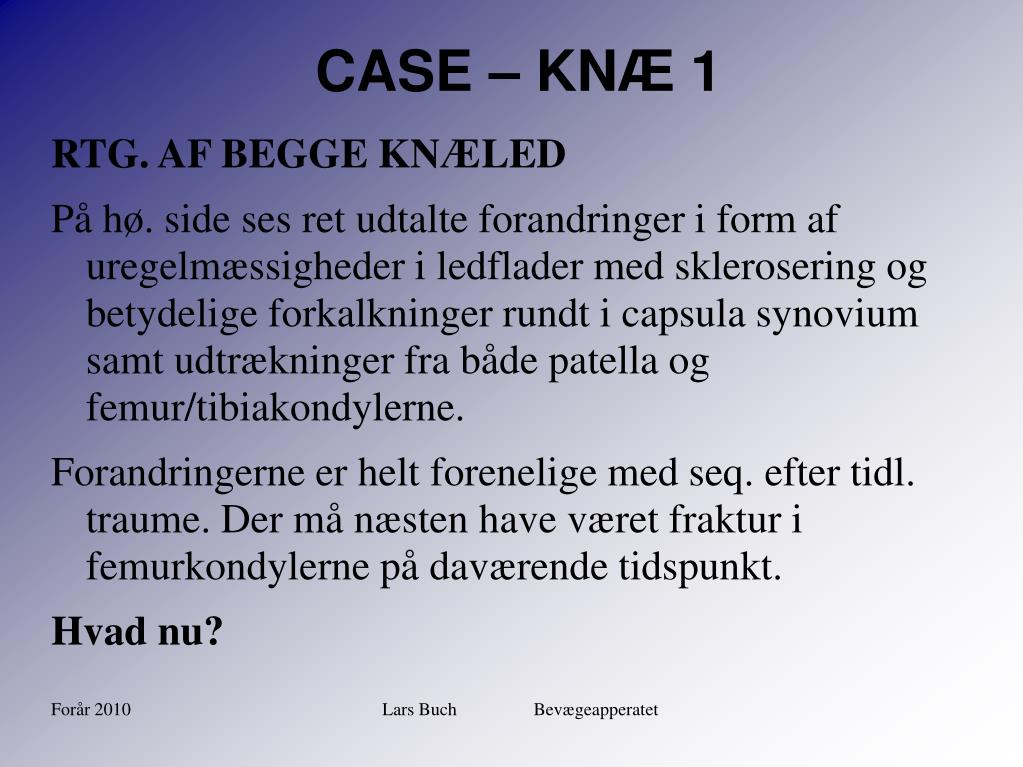 CASE – KNÆ 1

RTG. AF BEGGE KNÆLED

På hø. side ses ret udtalte forandringer i form af uregelmæssigheder i ledflader med sklerosering og betydelige forkalkninger rundt i capsula synovium samt udtrækninger fra både patella og femur/tibiakondylerne.

Forandringerne er helt forenelige med seq. efter tidl. traume. Der må næsten have været fraktur i femurkondylerne på daværende tidspunkt.

Hvad nu?

Forår 2010 Lars Buch Bevægeapperatet